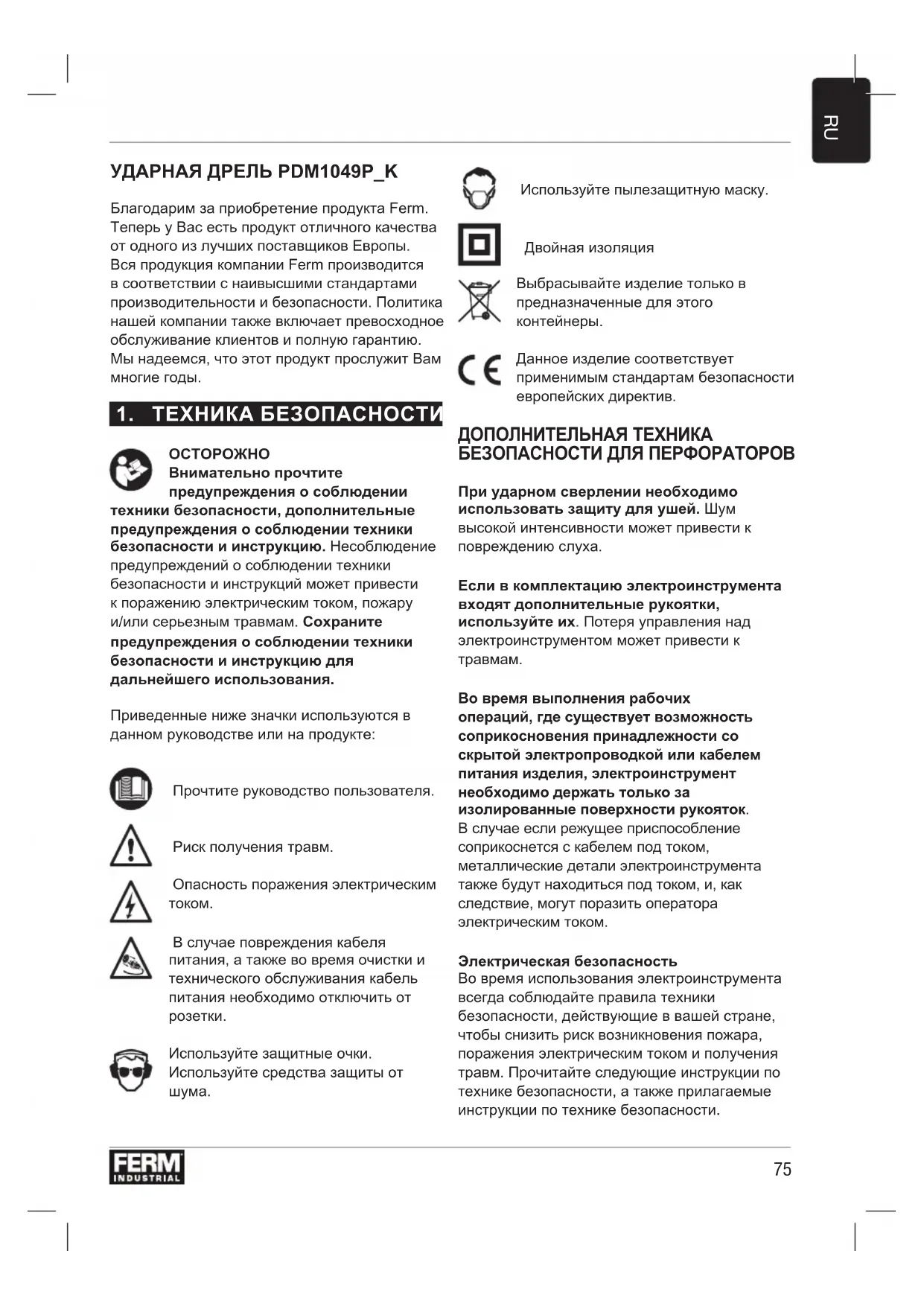 RU

УДАРНАЯ ДРЕЛЬ PDM1049P_K

Благодарим за приобретение продукта Ferm. Теперь у Вас есть продукт отличного качества от одного из лучших поставщиков Европы. Вся продукция компании Ferm производится в соответствии с наивысшими стандартами производительности и безопасности. Политика нашей компании также включает превосходное обслуживание клиентов и полную гарантию. Мы надеемся, что этот продукт прослужит Вам многие годы.

1. ТЕХНИКА БЕЗОПАСНОСТИ

ОСТОРОЖНО
Внимательно прочтите предупреждения о соблюдении техники безопасности, дополнительные предупреждения о соблюдении техники безопасности и инструкцию. Несоблюдение предупреждений о соблюдении техники безопасности и инструкций может привести к поражению электрическим током, пожару и/или серьезным травмам. Сохраните предупреждения о соблюдении техники безопасности и инструкцию для дальнейшего использования.

Приведенные ниже значки используются в данном руководстве или на продукте:

Прочтите руководство пользователя.

Риск получения травм.

Опасность поражения электрическим током.

В случае повреждения кабеля питания, а также во время очистки и технического обслуживания кабель питания необходимо отключить от розетки.

Используйте защитные очки. Используйте средства защиты от шума.

Используйте пылезащитную маску.

Двойная изоляция

Выбрасывайте изделие только в предназначенные для этого контейнеры.

Данное изделие соответствует применимым стандартам безопасности европейских директив.

ДОПОЛНИТЕЛЬНАЯ ТЕХНИКА БЕЗОПАСНОСТИ ДЛЯ ПЕРФОРАТОРОВ

При ударном сверлении необходимо использовать защиту для ушей. Шум высокой интенсивности может привести к повреждению слуха.

Если в комплектацию электроинструмента входят дополнительные рукоятки, используйте их. Потеря управления над электроинструментом может привести к травмам.

Во время выполнения рабочих операций, где существует возможность соприкосновения принадлежности со скрытой электропроводкой или кабелем питания изделия, электроинструмент необходимо держать только за изолированные поверхности рукояток. В случае если режущее приспособление соприкоснется с кабелем под током, металлические детали электроинструмента также будут находиться под током, и, как следствие, могут поразить оператора электрическим током.

Электрическая безопасность
Во время использования электроинструмента всегда соблюдайте правила техники безопасности, действующие в вашей стране, чтобы снизить риск возникновения пожара, поражения электрическим током и получения травм. Прочитайте следующие инструкции по технике безопасности, а также прилагаемые инструкции по технике безопасности.

FERM INDUSTRIAL

75